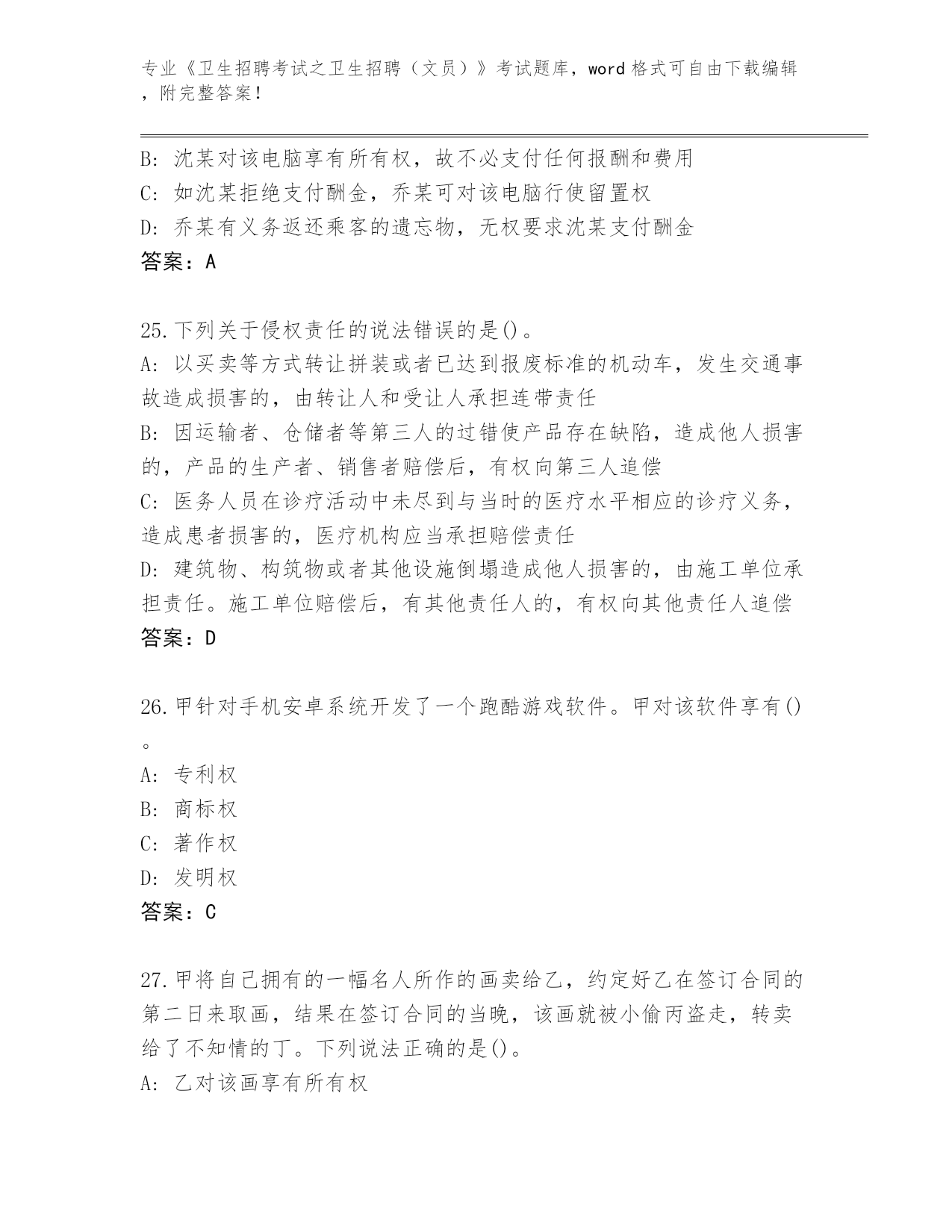 专业《卫生招聘考试之卫生招聘（文员）》考试题库，word格式可自由下载编辑，附完整答案！

B: 沈某对该电脑享有所有权，故不必支付任何报酬和费用
C: 如沈某拒绝支付酬金，乔某可对该电脑行使留置权
D: 乔某有义务返还乘客的遗忘物，无权要求沈某支付酬金
答案：A

25.下列关于侵权责任的说法错误的是()。
A: 以买卖等方式转让拼装或者已达到报废标准的机动车，发生交通事故造成损害的，由转让人和受让人承担连带责任
B: 因运输者、仓储者等第三人的过错使产品存在缺陷，造成他人损害的，产品的生产者、销售者赔偿后，有权向第三人追偿
C: 医务人员在诊疗活动中未尽到与当时的医疗水平相应的诊疗义务，造成患者损害的，医疗机构应当承担赔偿责任
D: 建筑物、构筑物或者其他设施倒塌造成他人损害的，由施工单位承担责任。施工单位赔偿后，有其他责任人的，有权向其他责任人追偿
答案：D

26.甲针对手机安卓系统开发了一个跑酷游戏软件。甲对该软件享有()。
A: 专利权
B: 商标权
C: 著作权
D: 发明权
答案：C

27.甲将自己拥有的一幅名人所作的画卖给乙，约定好乙在签订合同的第二日来取画，结果在签订合同的当晚，该画就被小偷丙盗走，转卖给了不知情的丁。下列说法正确的是()。
A: 乙对该画享有所有权